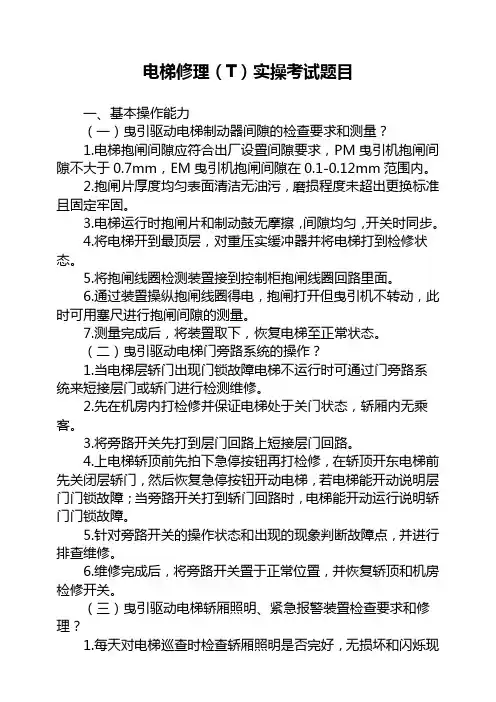 电梯修理（T）实操考试题目

一、基本操作能力

（一）曳引驱动电梯制动器间隙的检查要求和测量？

1.电梯抱闸间隙应符合出厂设置间隙要求，PM 曳引机抱闸间隙不大于 0.7mm，EM 曳引机抱闸间隙在 0.1-0.12mm 范围内。

2.抱闸片厚度均匀表面清洁无油污，磨损程度未超出更换标准且固定牢固。

3.电梯运行时抱闸片和制动鼓无摩擦，间隙均匀，开关时同步。

4.将电梯开到最顶层，对重压实缓冲器并将电梯打到检修状态。

5.将抱闸线圈检测装置接到控制柜抱闸线圈回路里面。

6.通过装置操纵抱闸线圈得电，抱闸打开但曳引机不转动，此时可用塞尺进行抱闸间隙的测量。

7.测量完成后，将装置取下，恢复电梯至正常状态。

（二）曳引驱动电梯门旁路系统的操作？

1.当电梯层轿门出现门锁故障电梯不运行时可通过门旁路系统来短接层门或轿门进行检测维修。

2.先在机房内打检修并保证电梯处于关门状态，轿厢内无乘客。

3.将旁路开关先打到层门回路上短接层门回路。

4.上电梯轿顶前先拍下急停按钮再打检修，在轿顶开东电梯前先关闭层轿门，然后恢复急停按钮开动电梯，若电梯能开动说明层门门锁故障；当旁路开关打到轿门回路时，电梯能开动运行说明轿门门锁故障。

5.针对旁路开关的操作状态和出现的现象判断故障点，并进行排查维修。

6.维修完成后，将旁路开关置于正常位置，并恢复轿顶和机房检修开关。

（三）曳引驱动电梯轿厢照明、紧急报警装置检查要求和修理？

1.每天对电梯巡查时检查轿厢照明是否完好，无损坏和闪烁现